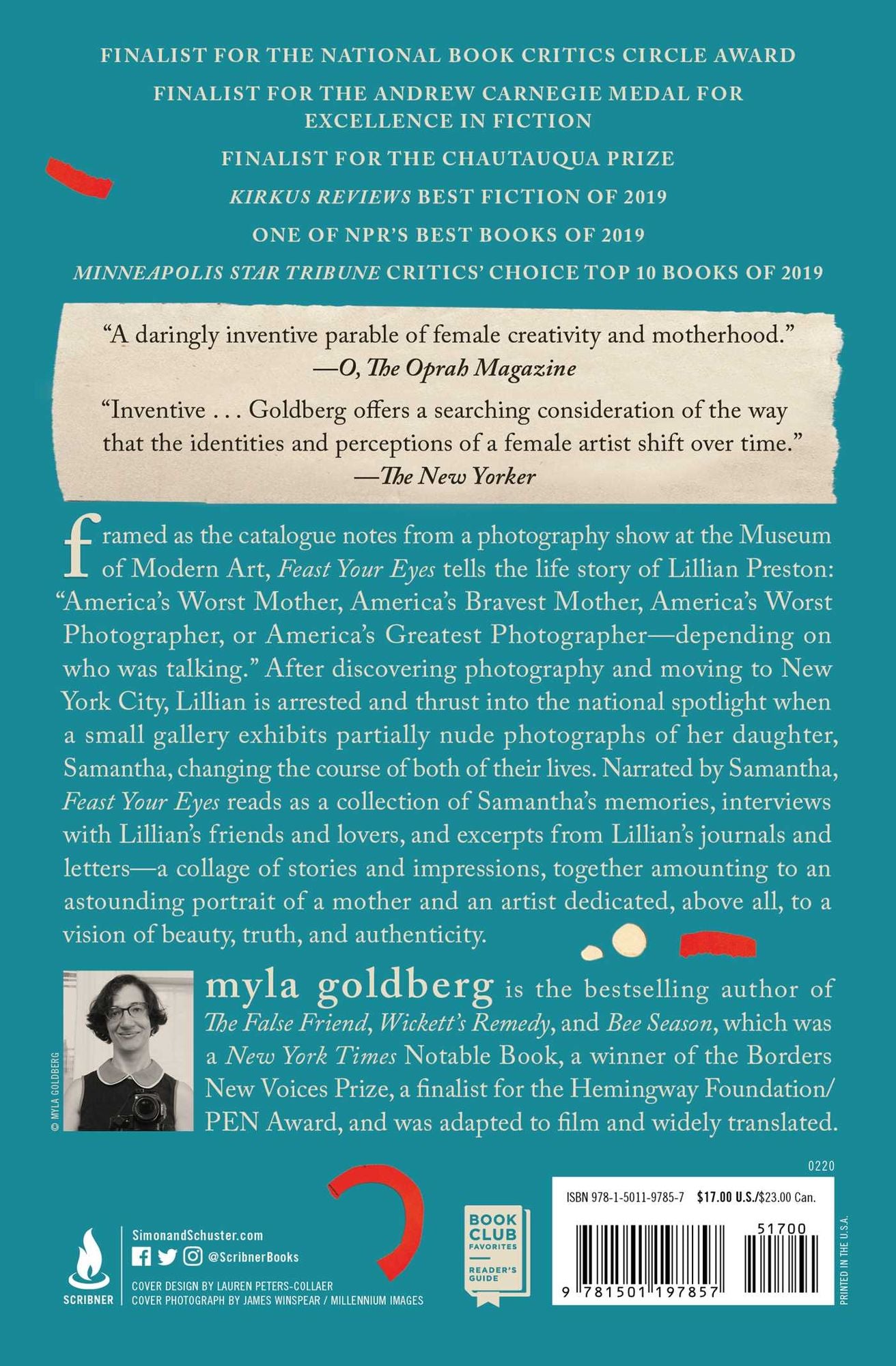 FINALIST FOR THE NATIONAL BOOK CRITICS CIRCLE AWARD

FINALIST FOR THE ANDREW CARNEGIE MEDAL FOR EXCELLENCE IN FICTION

FINALIST FOR THE CHAUTAUQUA PRIZE

KIRKUS REVIEWS BEST FICTION OF 2019

ONE OF NPR'S BEST BOOKS OF 2019

MINNEAPOLIS STAR TRIBUNE CRITICS' CHOICE TOP 10 BOOKS OF 2019

"A daringly inventive parable of female creativity and motherhood."
—O, The Oprah Magazine

"Inventive . . . Goldberg offers a searching consideration of the way that the identities and perceptions of a female artist shift over time."
—The New Yorker

framed as the catalogue notes from a photography show at the Museum of Modern Art, Feast Your Eyes tells the life story of Lillian Preston: "America's Worst Mother, America's Bravest Mother, America's Worst Photographer, or America's Greatest Photographer—depending on who was talking." After discovering photography and moving to New York City, Lillian is arrested and thrust into the national spotlight when a small gallery exhibits partially nude photographs of her daughter, Samantha, changing the course of both of their lives. Narrated by Samantha, Feast Your Eyes reads as a collection of Samantha's memories, interviews with Lillian's friends and lovers, and excerpts from Lillian's journals and letters—a collage of stories and impressions, together amounting to an astounding portrait of a mother and an artist dedicated, above all, to a vision of beauty, truth, and authenticity.

© MYLA GOLDBERG

myla goldberg is the bestselling author of The False Friend, Wickett's Remedy, and Bee Season, which was a New York Times Notable Book, a winner of the Borders New Voices Prize, a finalist for the Hemingway Foundation/PEN Award, and was adapted to film and widely translated.

SCRIBNER

SimonandSchuster.com
@ScribnerBooks
COVER DESIGN BY LAUREN PETERS-COLLAER
COVER PHOTOGRAPH BY JAMES WINSPEAR / MILLENNIUM IMAGES

BOOK CLUB FAVORITES
READER'S GUIDE

0220
ISBN 978-1-5011-9785-7 $17.00 U.S./$23.00 Can.
51700
9 781501 197857

PRINTED IN THE U.S.A.